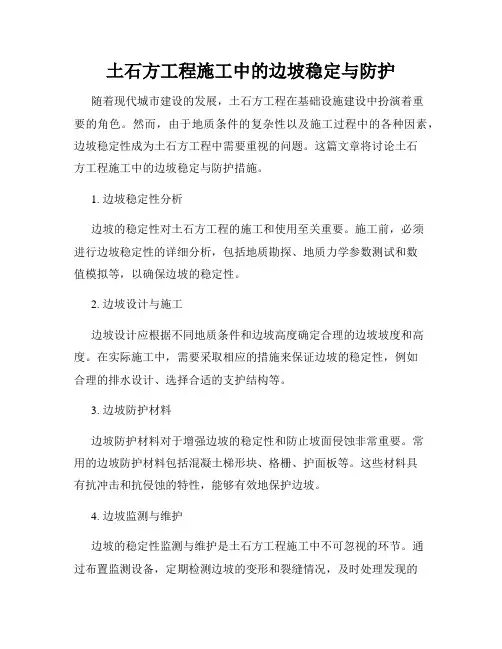 土石方工程施工中的边坡稳定与防护

随着现代城市建设的发展，土石方工程在基础设施建设中扮演着重要的角色。然而，由于地质条件的复杂性以及施工过程中的各种因素，边坡稳定性成为土石方工程中需要重视的问题。这篇文章将讨论土石方工程施工中的边坡稳定与防护措施。

1. 边坡稳定性分析

边坡的稳定性对土石方工程的施工和使用至关重要。施工前，必须进行边坡稳定性的详细分析，包括地质勘探、地质力学参数测试和数值模拟等，以确保边坡的稳定性。

2. 边坡设计与施工

边坡设计应根据不同地质条件和边坡高度确定合理的边坡坡度和高度。在实际施工中，需要采取相应的措施来保证边坡的稳定性，例如合理的排水设计、选择合适的支护结构等。

3. 边坡防护材料

边坡防护材料对于增强边坡的稳定性和防止坡面侵蚀非常重要。常用的边坡防护材料包括混凝土梯形块、格栅、护面板等。这些材料具有抗冲击和抗侵蚀的特性，能够有效地保护边坡。

4. 边坡监测与维护

边坡的稳定性监测与维护是土石方工程施工中不可忽视的环节。通过布置监测设备，定期检测边坡的变形和裂缝情况，及时处理发现的